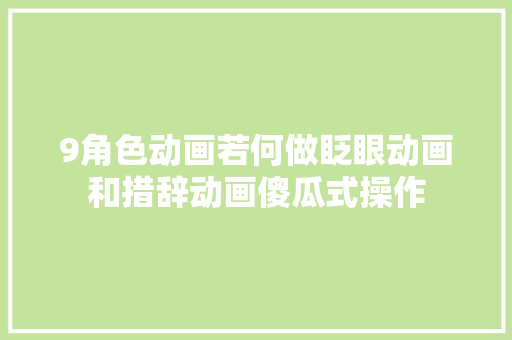 9角色动画若何做眨眼动画和措辞动画傻瓜式操作